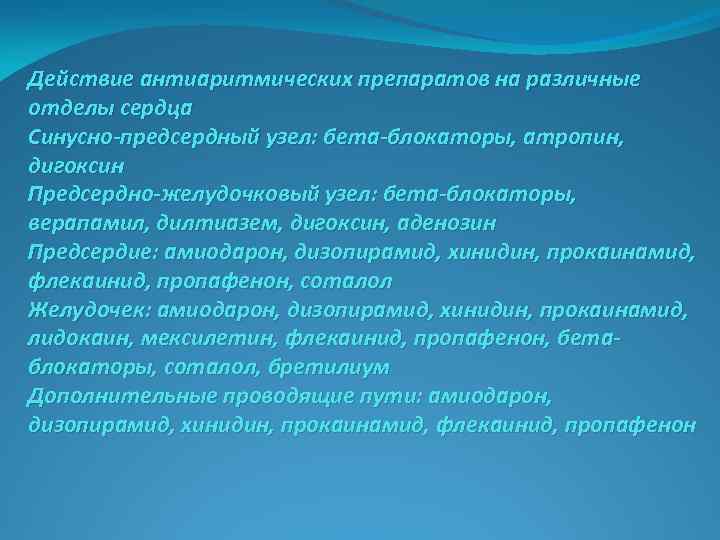 Действие антиаритмических препаратов на различные отделы сердца
Синусно-предсердный узел: бета-блокаторы, атропин, дигоксин
Предсердно-желудочковый узел: бета-блокаторы, верапамил, дилтиазем, дигоксин, аденозин
Предсердие: амиодарон, дизопирамид, хинидин, прокаинамид, флекаинид, пропафенон, соталол
Желудочек: амиодарон, дизопирамид, хинидин, прокаинамид, лидокаин, мексилетин, флекаинид, пропафенон, бета-блокаторы, соталол, бретилиум
Дополнительные проводящие пути: амиодарон, дизопирамид, хинидин, прокаинамид, флекаинид, пропафенон